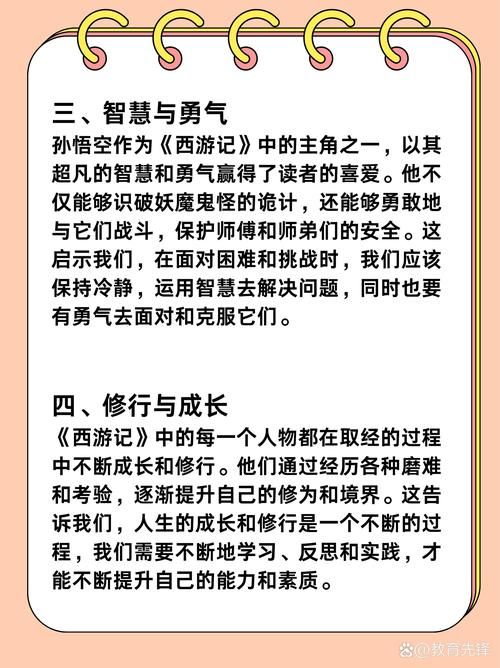 三、智慧与勇气
孙悟空作为《西游记》中的主角之一，以其超凡的智慧和勇气赢得了读者的喜爱。他不仅能够识破妖魔鬼怪的诡计，还能够勇敢地与它们战斗，保护师傅和师弟们的安全。这启示我们，在面对困难和挑战时，我们应该保持冷静，运用智慧去解决问题，同时也要有勇气去面对和克服它们。

四、修行与成长
《西游记》中的每一个人物都在取经的过程中不断成长和修行。他们通过经历各种磨难和考验，逐渐提升自己的修为和境界。这告诉我们，人生的成长和修行是一个不断的过程，我们需要不断地学习、反思和实践，才能不断提升自己的能力和素质。

@教育先锋